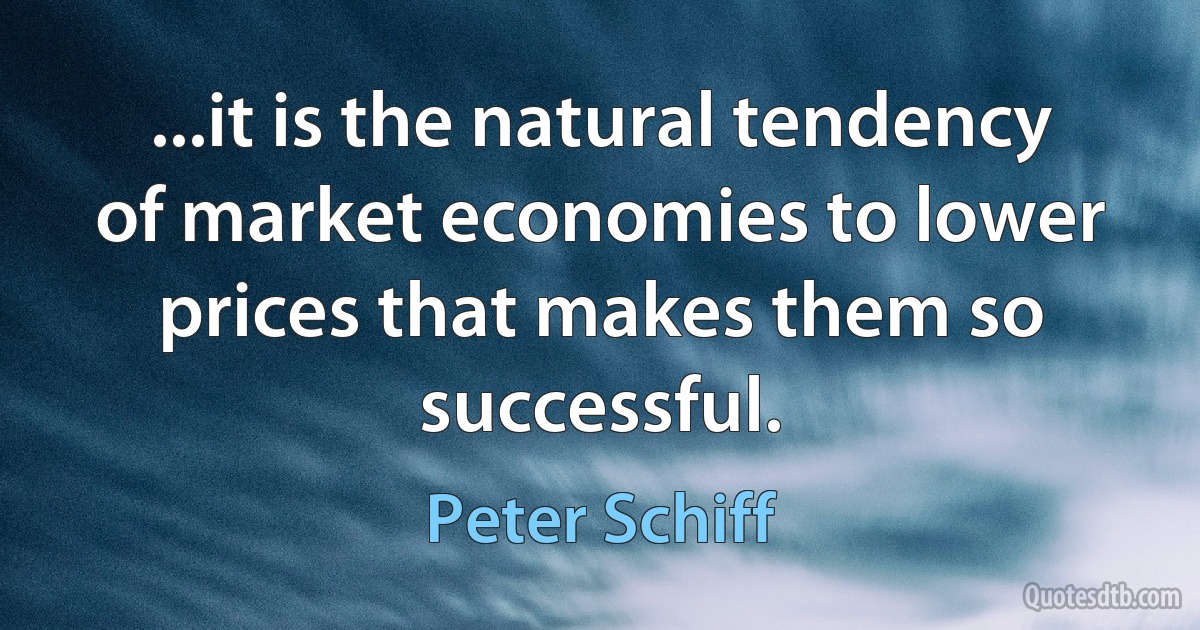 ...it is the natural tendency of market economies to lower prices that makes them so successful.

Peter Schiff

Quotesdtb.com